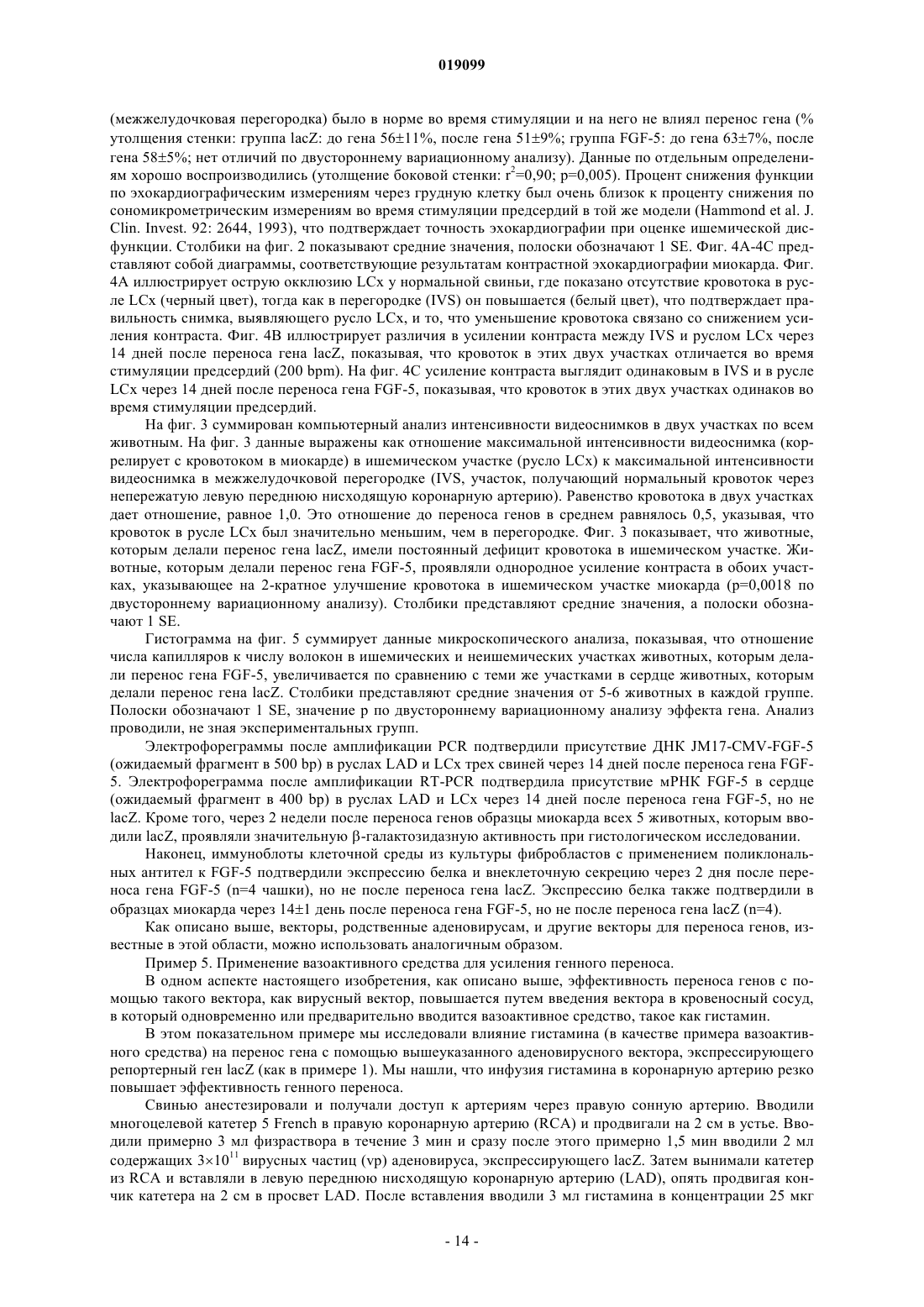 019099

(межжелудочковая перегородка) было в норме во время стимуляции и на него не влиял перенос гена (% утолщения стенки: группа lacZ: до гена 56±11%, после гена 51±9%; группа FGF-5: до гена 63±7%, после гена 58±5%; нет отличий по двустороннему вариационному анализу). Данные по отдельным определениям хорошо воспроизводились (утолщение боковой стенки: $r^2$=0,90; p=0,005). Процент снижения функции по эхокардиографическим измерениям через грудную клетку был очень близок к проценту снижения по сономикрометрическим измерениям во время стимуляции предсердий в той же модели (Hammond et al. J. Clin. Invest. 92: 2644, 1993), что подтверждает точность эхокардиографии при оценке ишемической дисфункции. Столбики на фиг. 2 показывают средние значения, полоски обозначают 1 SE. Фиг. 4А-4С представляют собой диаграммы, соответствующие результатам контрастной эхокардиографии миокарда. Фиг. 4А иллюстрирует острую окклюзию LCx у нормальной свиньи, где показано отсутствие кровотока в русле LCx (черный цвет), тогда как в перегородке (IVS) он повышается (белый цвет), что подтверждает правильность снимка, выявляющего русло LCx, и то, что уменьшение кровотока связано со снижением усиления контраста. Фиг. 4В иллюстрирует различия в усилении контраста между IVS и руслом LCx через 14 дней после переноса гена lacZ, показывая, что кровоток в этих двух участках отличается во время стимуляции предсердий (200 bpm). На фиг. 4С усиление контраста выглядит одинаковым в IVS и в русле LCx через 14 дней после переноса гена FGF-5, показывая, что кровоток в этих двух участках одинаков во время стимуляции предсердий.

На фиг. 3 суммирован компьютерный анализ интенсивности видеоснимков в двух участках по всем животным. На фиг. 3 данные выражены как отношение максимальной интенсивности видеоснимка (коррелирует с кровотоком в миокарде) в ишемическом участке (русло LCx) к максимальной интенсивности видеоснимка в межжелудочковой перегородке (IVS, участок, получающий нормальный кровоток через непережатую левую переднюю нисходящую коронарную артерию). Равенство кровотока в двух участках дает отношение, равное 1,0. Это отношение до переноса генов в среднем равнялось 0,5, указывая, что кровоток в русле LCx был значительно меньшим, чем в перегородке. Фиг. 3 показывает, что животные, которым делали перенос гена lacZ, имели постоянный дефицит кровотока в ишемическом участке. Животные, которым делали перенос гена FGF-5, проявляли однородное усиление контраста в обоих участках, указывающее на 2-кратное улучшение кровотока в ишемическом участке миокарда (p=0,0018 по двустороннему вариационному анализу). Столбики представляют средние значения, а полоски обозначают 1 SE.

Гистограмма на фиг. 5 суммирует данные микроскопического анализа, показывая, что отношение числа капилляров к числу волокон в ишемических и неишемических участках животных, которым делали перенос гена FGF-5, увеличивается по сравнению с теми же участками в сердце животных, которым делали перенос гена lacZ. Столбики представляют средние значения от 5-6 животных в каждой группе. Полоски обозначают 1 SE, значение p по двустороннему вариационному анализу эффекта гена. Анализ проводили, не зная экспериментальных групп.

Электрофореграммы после амплификации PCR подтвердили присутствие ДНК JM17-CMV-FGF-5 (ожидаемый фрагмент в 500 bp) в руслах LAD и LCx трех свиней через 14 дней после переноса гена FGF-5. Электрофореграмма после амплификации RT-PCR подтвердила присутствие мРНК FGF-5 в сердце (ожидаемый фрагмент в 400 bp) в руслах LAD и LCx через 14 дней после переноса гена FGF-5, но не lacZ. Кроме того, через 2 недели после переноса генов образцы миокарда всех 5 животных, которым вводили lacZ, проявляли значительную β-галактозидазную активность при гистологическом исследовании.

Наконец, иммуноблоты клеточной среды из культуры фибробластов с применением поликлональных антител к FGF-5 подтвердили экспрессию белка и внеклеточную секрецию через 2 дня после переноса гена FGF-5 (n=4 чашки), но не после переноса гена lacZ. Экспрессию белка также подтвердили в образцах миокарда через 14±1 день после переноса гена FGF-5, но не после переноса гена lacZ (n=4).

Как описано выше, векторы, родственные аденовирусам, и другие векторы для переноса генов, известные в этой области, можно использовать аналогичным образом.

Пример 5. Применение вазоактивного средства для усиления генного переноса.

В одном аспекте настоящего изобретения, как описано выше, эффективность переноса генов с помощью такого вектора, как вирусный вектор, повышается путем введения вектора в кровеносный сосуд, в который одновременно или предварительно вводится вазоактивное средство, такое как гистамин.

В этом показательном примере мы исследовали влияние гистамина (в качестве примера вазоактивного средства) на перенос гена с помощью вышеуказанного аденовирусного вектора, экспрессирующего репортерный ген lacZ (как в примере 1). Мы нашли, что инфузия гистамина в коронарную артерию резко повышает эффективность генного переноса.

Свинью анестезировали и получали доступ к артериям через правую сонную артерию. Вводили многоцелевой катетер 5 French в правую коронарную артерию (RCA) и продвигали на 2 см в устье. Вводили примерно 3 мл физраствора в течение 3 мин и сразу после этого примерно 1,5 мин вводили 2 мл содержащих $3\times10^{11}$ вирусных частиц (vp) аденовируса, экспрессирующего lacZ. Затем вынимали катетер из RCA и вставляли в левую переднюю нисходящую коронарную артерию (LAD), опять продвигая кончик катетера на 2 см в просвет LAD. После вставления вводили 3 мл гистамина в концентрации 25 мкг

- 14 -